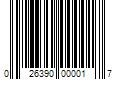 0 26390 00001 7